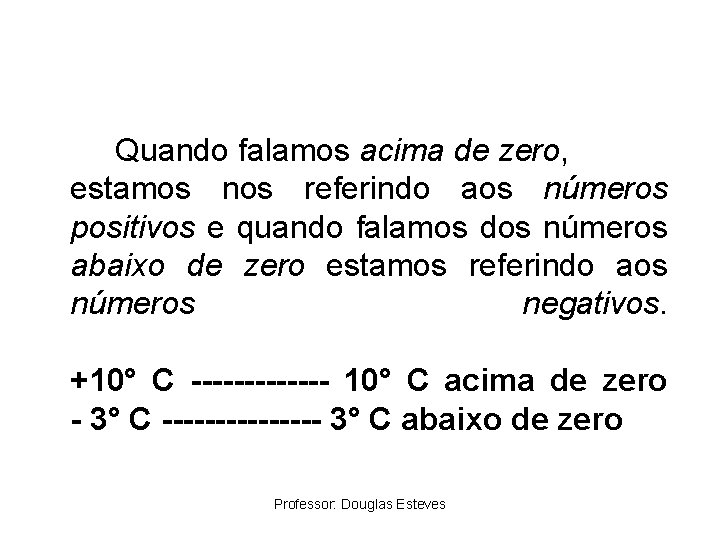 Quando falamos acima de zero, estamos nos referindo aos números positivos e quando falamos dos números abaixo de zero estamos referindo aos números negativos.

+10° C ------------- 10° C acima de zero
- 3° C --------------- 3° C abaixo de zero

Professor: Douglas Esteves